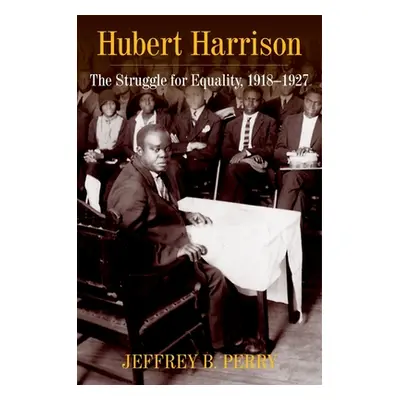 Hubert Harrison

The Struggle for Equality, 1918–1927

JEFFREY B. PERRY